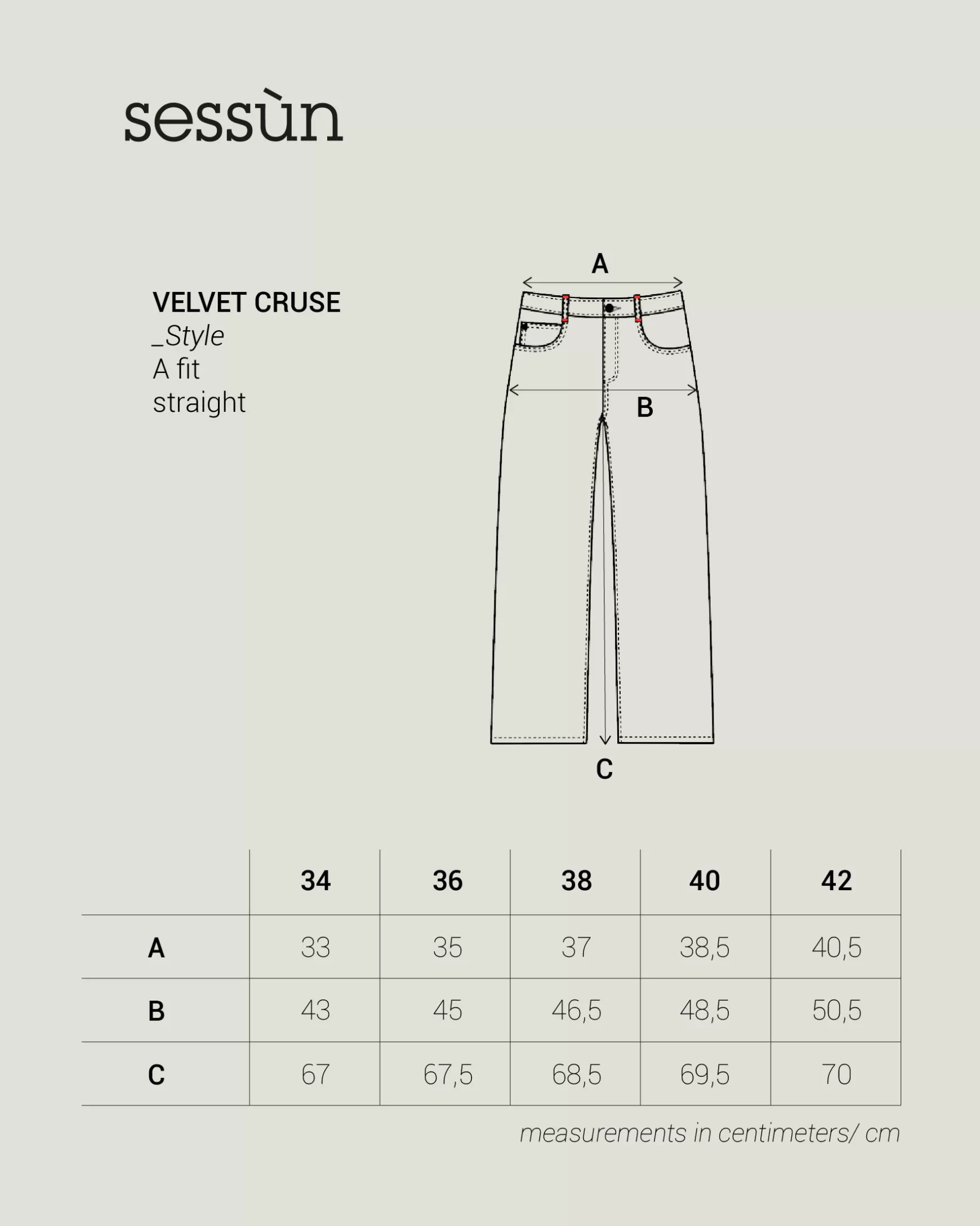 sessùn

VELVET CRUSE
_Style
A fit
straight

A

B

C

| | 34 | 36 | 38 | 40 | 42 |
|---|---|---|---|---|---|
| A | 33 | 35 | 37 | 38,5 | 40,5 |
| B | 43 | 45 | 46,5 | 48,5 | 50,5 |
| C | 67 | 67,5 | 68,5 | 69,5 | 70 |

measurements in centimeters/ cm